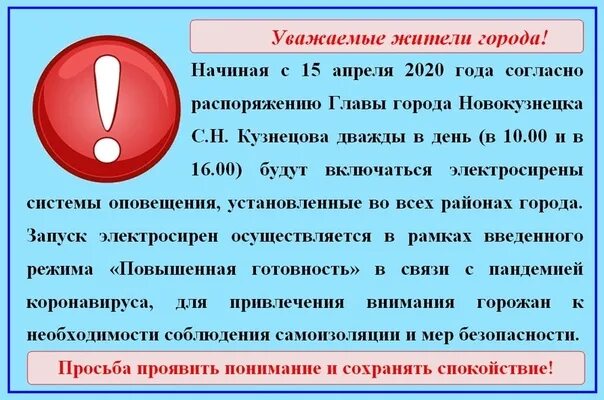 Уважаемые жители города!

Начиная с 15 апреля 2020 года согласно распоряжению Главы города Новокузнецка С.Н. Кузнецова дважды в день (в 10.00 и в 16.00) будут включаться электросирены системы оповещения, установленные во всех районах города. Запуск электросирен осуществляется в рамках введенного режима «Повышенная готовность» в связи с пандемией коронавируса, для привлечения внимания горожан к необходимости соблюдения самоизоляции и мер безопасности.

Просьба проявить понимание и сохранять спокойствие!